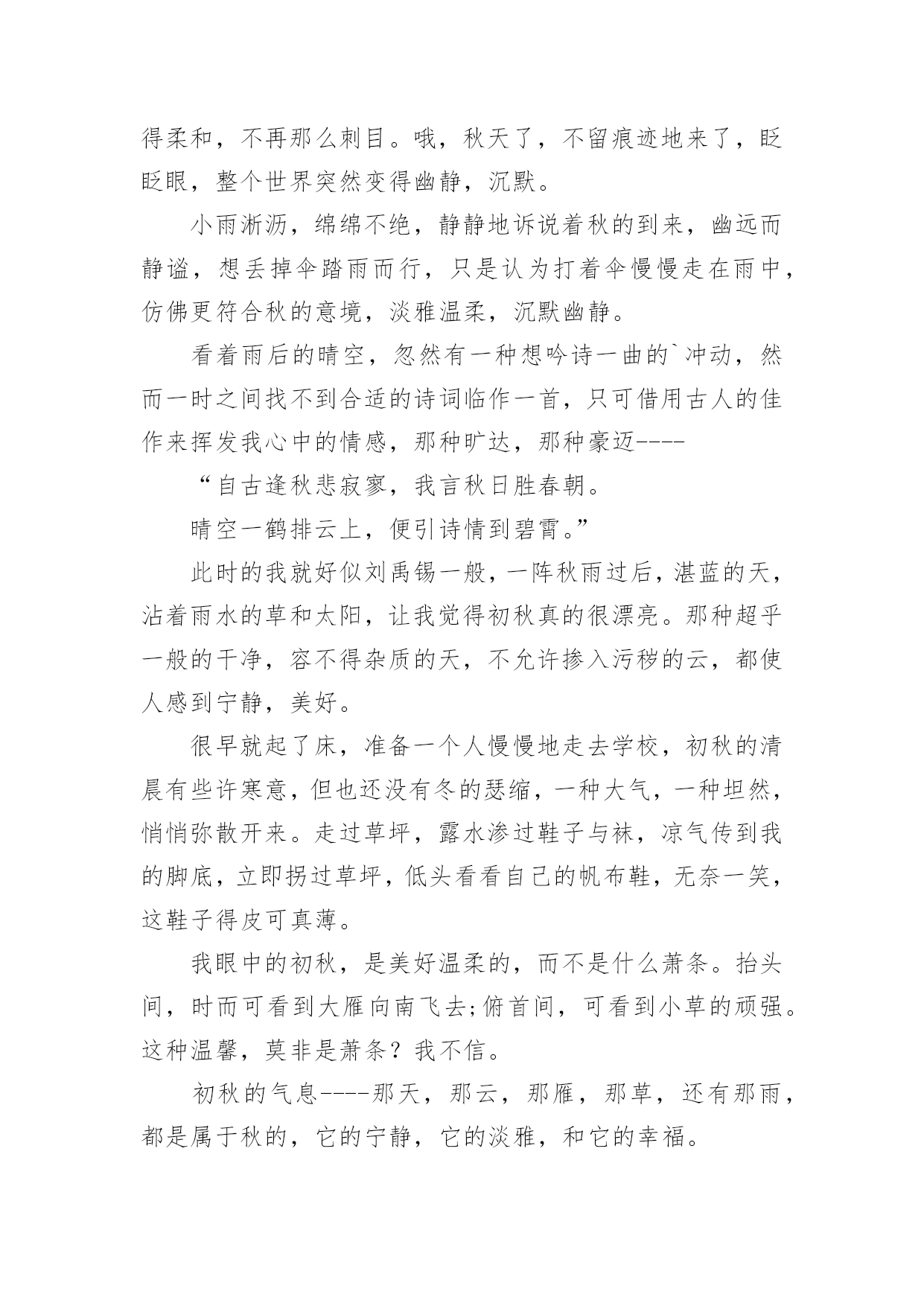 得柔和，不再那么刺目。哦，秋天了，不留痕迹地来了，眨眨眼，整个世界突然变得幽静，沉默。

小雨淅沥，绵绵不绝，静静地诉说着秋的到来，幽远而静谧，想丢掉伞踏雨而行，只是认为打着伞慢慢走在雨中，仿佛更符合秋的意境，淡雅温柔，沉默幽静。

看着雨后的晴空，忽然有一种想吟诗一曲的`冲动，然而一时之间找不到合适的诗词临作一首，只可借用古人的佳作来挥发我心中的情感，那种旷达，那种豪迈----

“自古逢秋悲寂寥，我言秋日胜春朝。

晴空一鹤排云上，便引诗情到碧霄。”

此时的我就好似刘禹锡一般，一阵秋雨过后，湛蓝的天，沾着雨水的草和太阳，让我觉得初秋真的很漂亮。那种超乎一般的干净，容不得杂质的天，不允许掺入污秽的云，都使人感到宁静，美好。

很早就起了床，准备一个人慢慢地走去学校，初秋的清晨有些许寒意，但也还没有冬的瑟缩，一种大气，一种坦然，悄悄弥散开来。走过草坪，露水渗过鞋子与袜，凉气传到我的脚底，立即拐过草坪，低头看看自己的帆布鞋，无奈一笑，这鞋子得皮可真薄。

我眼中的初秋，是美好温柔的，而不是什么萧条。抬头间，时而可看到大雁向南飞去;俯首间，可看到小草的顽强。这种温馨，莫非是萧条？我不信。

初秋的气息----那天，那云，那雁，那草，还有那雨，都是属于秋的，它的宁静，它的淡雅，和它的幸福。